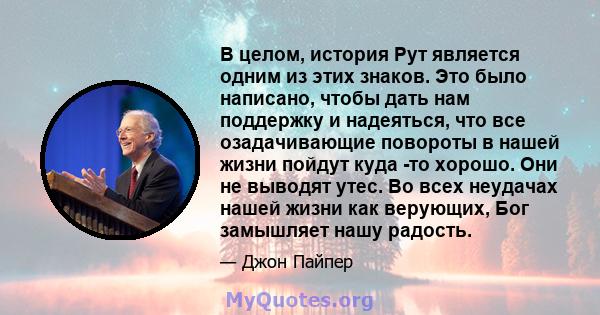 В целом, история Рут является одним из этих знаков. Это было написано, чтобы дать нам поддержку и надеяться, что все озадачивающие повороты в нашей жизни пойдут куда -то хорошо. Они не выводят утес. Во всех неудачах нашей жизни как верующих, Бог замышляет нашу радость.

— Джон Пайпер

MyQuotes.org